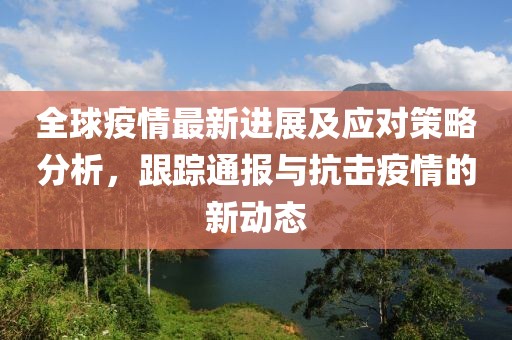 全球疫情最新进展及应对策略分析，跟踪通报与抗击疫情的新动态